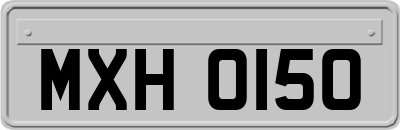 MXH 0150